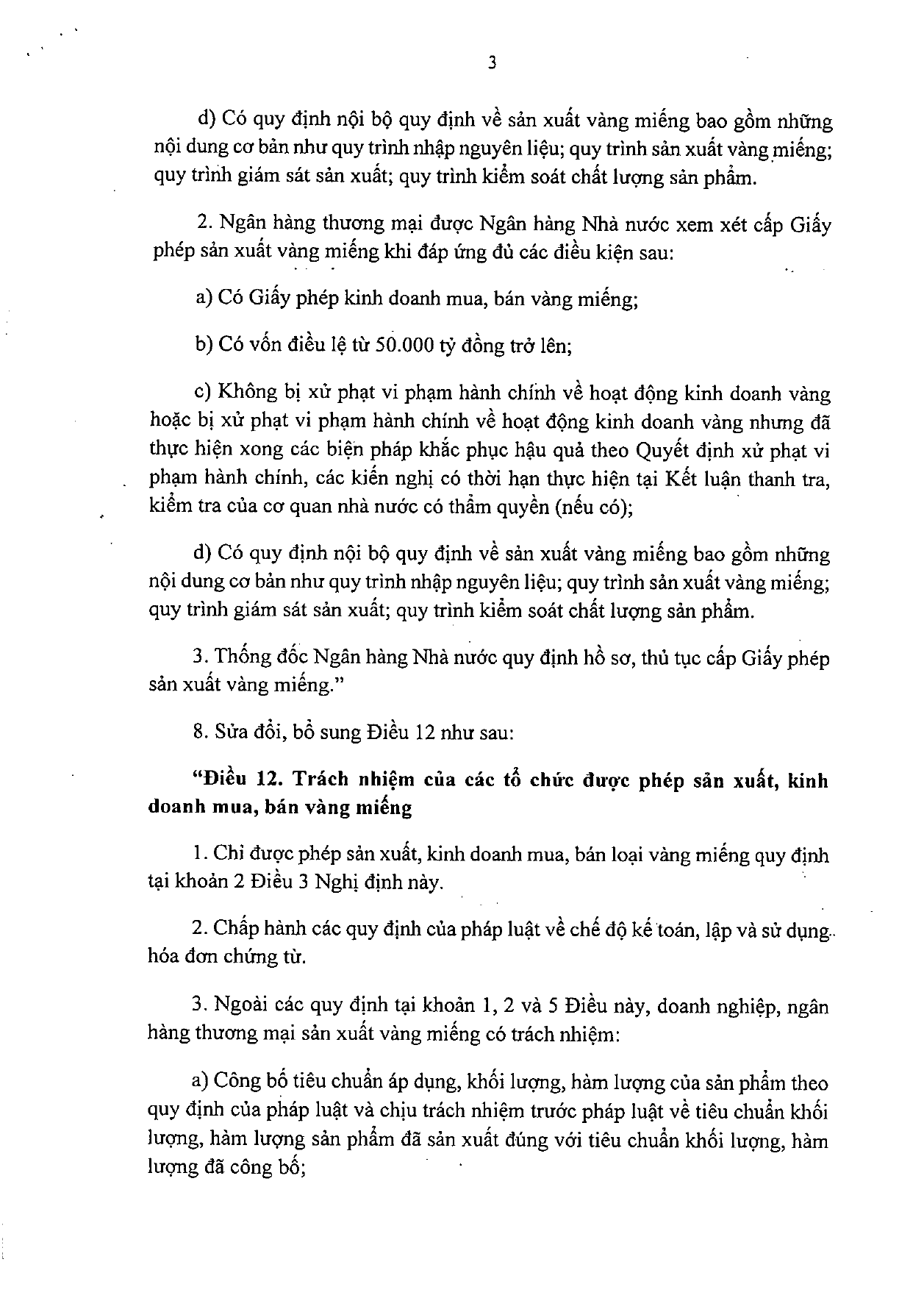 3

d) Có quy định nội bộ quy định về sản xuất vàng miếng bao gồm những nội dung cơ bản như quy trình nhập nguyên liệu; quy trình sản xuất vàng miếng; quy trình giám sát sản xuất; quy trình kiểm soát chất lượng sản phẩm.

2. Ngân hàng thương mại được Ngân hàng Nhà nước xem xét cấp Giấy phép sản xuất vàng miếng khi đáp ứng đủ các điều kiện sau:

a) Có Giấy phép kinh doanh mua, bán vàng miếng;

b) Có vốn điều lệ từ 50.000 tỷ đồng trở lên;

c) Không bị xử phạt vi phạm hành chính về hoạt động kinh doanh vàng hoặc bị xử phạt vi phạm hành chính về hoạt động kinh doanh vàng nhưng đã thực hiện xong các biện pháp khắc phục hậu quả theo Quyết định xử phạt vi phạm hành chính, các kiến nghị có thời hạn thực hiện tại Kết luận thanh tra, kiểm tra của cơ quan nhà nước có thẩm quyền (nếu có);

d) Có quy định nội bộ quy định về sản xuất vàng miếng bao gồm những nội dung cơ bản như quy trình nhập nguyên liệu; quy trình sản xuất vàng miếng; quy trình giám sát sản xuất; quy trình kiểm soát chất lượng sản phẩm.

3. Thống đốc Ngân hàng Nhà nước quy định hồ sơ, thủ tục cấp Giấy phép sản xuất vàng miếng."

8. Sửa đổi, bổ sung Điều 12 như sau:

"Điều 12. Trách nhiệm của các tổ chức được phép sản xuất, kinh doanh mua, bán vàng miếng

1. Chỉ được phép sản xuất, kinh doanh mua, bán loại vàng miếng quy định tại khoản 2 Điều 3 Nghị định này.

2. Chấp hành các quy định của pháp luật về chế độ kế toán, lập và sử dụng hóa đơn chứng từ.

3. Ngoài các quy định tại khoản 1, 2 và 5 Điều này, doanh nghiệp, ngân hàng thương mại sản xuất vàng miếng có trách nhiệm:

a) Công bố tiêu chuẩn áp dụng, khối lượng, hàm lượng của sản phẩm theo quy định của pháp luật và chịu trách nhiệm trước pháp luật về tiêu chuẩn khối lượng, hàm lượng sản phẩm đã sản xuất đúng với tiêu chuẩn khối lượng, hàm lượng đã công bố;